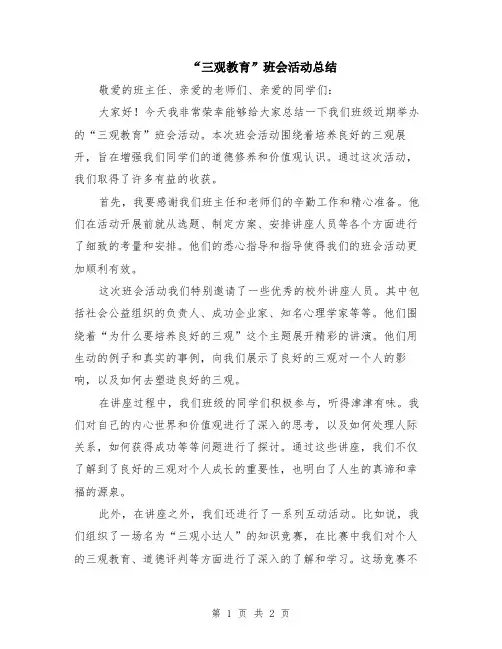 “三观教育”班会活动总结

敬爱的班主任、亲爱的老师们、亲爱的同学们：

大家好！今天我非常荣幸能够给大家总结一下我们班级近期举办的“三观教育”班会活动。本次班会活动围绕着培养良好的三观展开，旨在增强我们同学们的道德修养和价值观认识。通过这次活动，我们取得了许多有益的收获。

首先，我要感谢我们班主任和老师们的辛勤工作和精心准备。他们在活动开展前就从选题、制定方案、安排讲座人员等各个方面进行了细致的考量和安排。他们的悉心指导和指导使得我们的班会活动更加顺利有效。

这次班会活动我们特别邀请了一些优秀的校外讲座人员。其中包括社会公益组织的负责人、成功企业家、知名心理学家等等。他们围绕着“为什么要培养良好的三观”这个主题展开精彩的讲演。他们用生动的例子和真实的事例，向我们展示了良好的三观对一个人的影响，以及如何去塑造良好的三观。

在讲座过程中，我们班级的同学们积极参与，听得津津有味。我们对自己的内心世界和价值观进行了深入的思考，以及如何处理人际关系，如何获得成功等等问题进行了探讨。通过这些讲座，我们不仅了解到了良好的三观对个人成长的重要性，也明白了人生的真谛和幸福的源泉。

此外，在讲座之外，我们还进行了一系列互动活动。比如说，我们组织了一场名为“三观小达人”的知识竞赛，在比赛中我们对个人的三观教育、道德评判等方面进行了深入的了解和学习。这场竞赛不

第 1 页 共 2 页